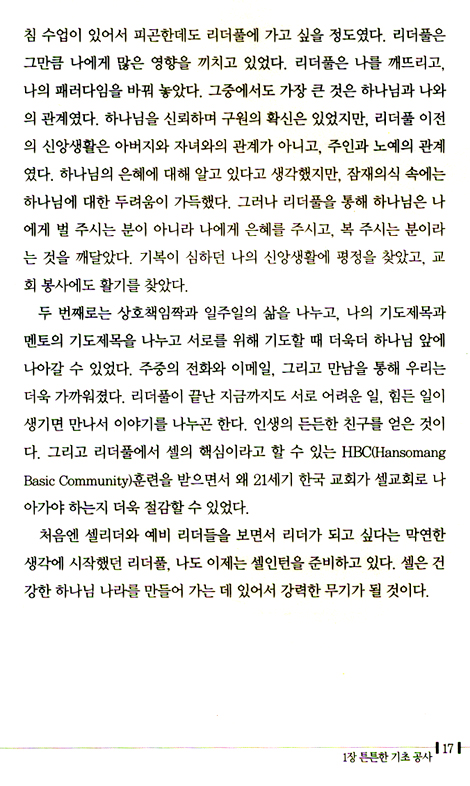 침 수업이 있어서 피곤한데도 리더풀에 가고 싶을 정도였다. 리더풀은 그만큼 나에게 많은 영향을 끼치고 있었다. 리더풀은 나를 깨뜨리고, 나의 패러다임을 바꿔 놓았다. 그중에서도 가장 큰 것은 하나님과 나와의 관계였다. 하나님을 신뢰하며 구원의 확신은 있었지만, 리더풀 이전의 신앙생활은 아버지와 자녀와의 관계가 아니고, 주인과 노예의 관계였다. 하나님의 은혜에 대해 알고 있다고 생각했지만, 잠재의식 속에는 하나님에 대한 두려움이 가득했다. 그러나 리더풀을 통해 하나님은 나에게 벌 주시는 분이 아니라 나에게 은혜를 주시고, 복 주시는 분이라는 것을 깨달았다. 기복이 심하던 나의 신앙생활에 평정을 찾았고, 교회 봉사에도 활기를 찾았다.

두 번째로는 상호책임짝과 일주일의 삶을 나누고, 나의 기도제목과 멘토의 기도제목을 나누고 서로를 위해 기도할 때 더욱더 하나님 앞에 나아갈 수 있었다. 주중의 전화와 이메일, 그리고 만남을 통해 우리는 더욱 가까워졌다. 리더풀이 끝난 지금까지도 서로 어려운 일, 힘든 일이 생기면 만나서 이야기를 나누곤 한다. 인생의 든든한 친구를 얻은 것이다. 그리고 리더풀에서 셀의 핵심이라고 할 수 있는 HBC(Hansomang Basic Community)훈련을 받으면서 왜 21세기 한국 교회가 셀교회로 나아가야 하는지 더욱 절감할 수 있었다.

처음엔 셀리더와 예비 리더들을 보면서 리더가 되고 싶다는 막연한 생각에 시작했던 리더풀, 나도 이제는 셀인턴을 준비하고 있다. 셀은 건강한 하나님 나라를 만들어 가는 데 있어서 강력한 무기가 될 것이다.

1장 튼튼한 기초 공사 17